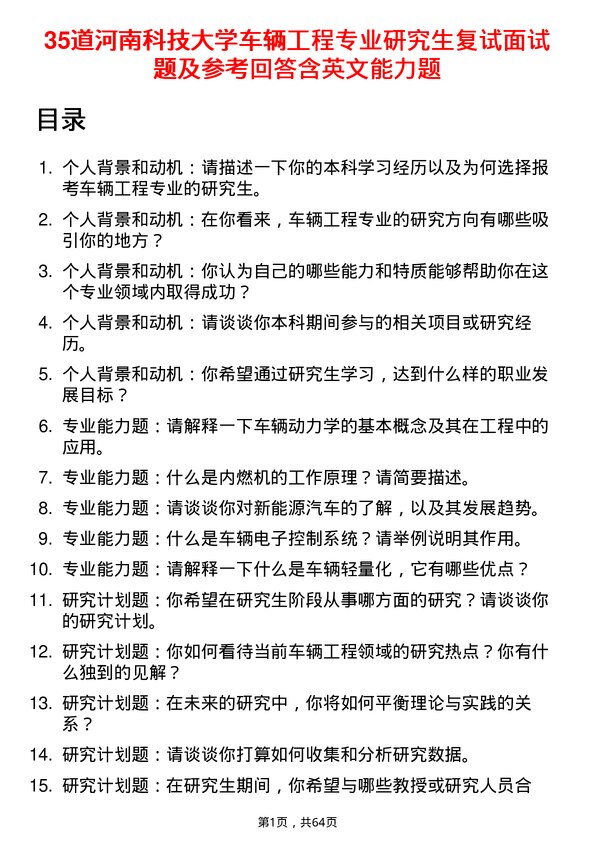 35道河南科技大学车辆工程专业研究生复试面试题及参考回答含英文能力题

目录

1. 个人背景和动机：请描述一下你的本科学习经历以及为何选择报考车辆工程专业的研究生。

2. 个人背景和动机：在你看来，车辆工程专业的研究方向有哪些吸引你的地方？

3. 个人背景和动机：你认为自己的哪些能力和特质能够帮助你在这个专业领域内取得成功？

4. 个人背景和动机：请谈谈你本科期间参与的相关项目或研究经历。

5. 个人背景和动机：你希望通过研究生学习，达到什么样的职业发展目标？

6. 专业能力题：请解释一下车辆动力学的基本概念及其在工程中的应用。

7. 专业能力题：什么是内燃机的工作原理？请简要描述。

8. 专业能力题：请谈谈你对新能源汽车的了解，以及其发展趋势。

9. 专业能力题：什么是车辆电子控制系统？请举例说明其作用。

10. 专业能力题：请解释一下什么是车辆轻量化，它有哪些优点？

11. 研究计划题：你希望在研究生阶段从事哪方面的研究？请谈谈你的研究计划。

12. 研究计划题：你如何看待当前车辆工程领域的研究热点？你有什么独到的见解？

13. 研究计划题：在未来的研究中，你将如何平衡理论与实践的关系？

14. 研究计划题：请谈谈你打算如何收集和分析研究数据。

15. 研究计划题：在研究生期间，你希望与哪些教授或研究人员合

第1页，共64页